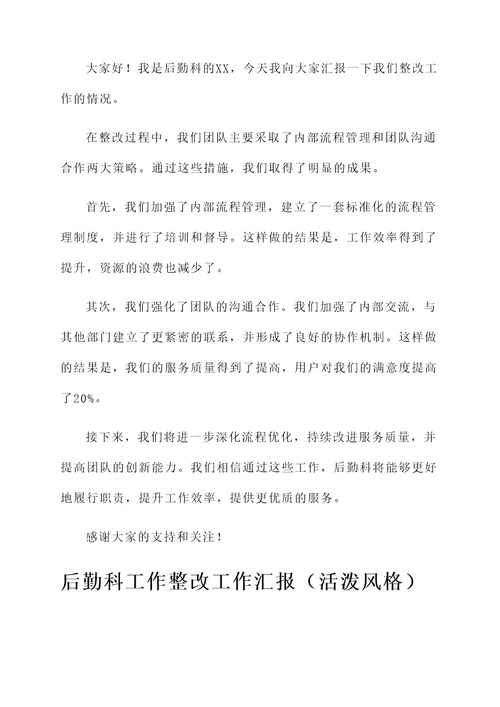 大家好！我是后勤科的XX，今天我向大家汇报一下我们整改工作的情况。

在整改过程中，我们团队主要采取了内部流程管理和团队沟通合作两大策略。通过这些措施，我们取得了明显的成果。

首先，我们加强了内部流程管理，建立了一套标准化的流程管理制度，并进行了培训和督导。这样做的结果是，工作效率得到了提升，资源的浪费也减少了。

其次，我们强化了团队的沟通合作。我们加强了内部交流，与其他部门建立了更紧密的联系，并形成了良好的协作机制。这样做的结果是，我们的服务质量得到了提高，用户对我们的满意度提高了20%。

接下来，我们将进一步深化流程优化，持续改进服务质量，并提高团队的创新能力。我们相信通过这些工作，后勤科将能够更好地履行职责，提升工作效率，提供更优质的服务。

感谢大家的支持和关注！

后勤科工作整改工作汇报（活泼风格）